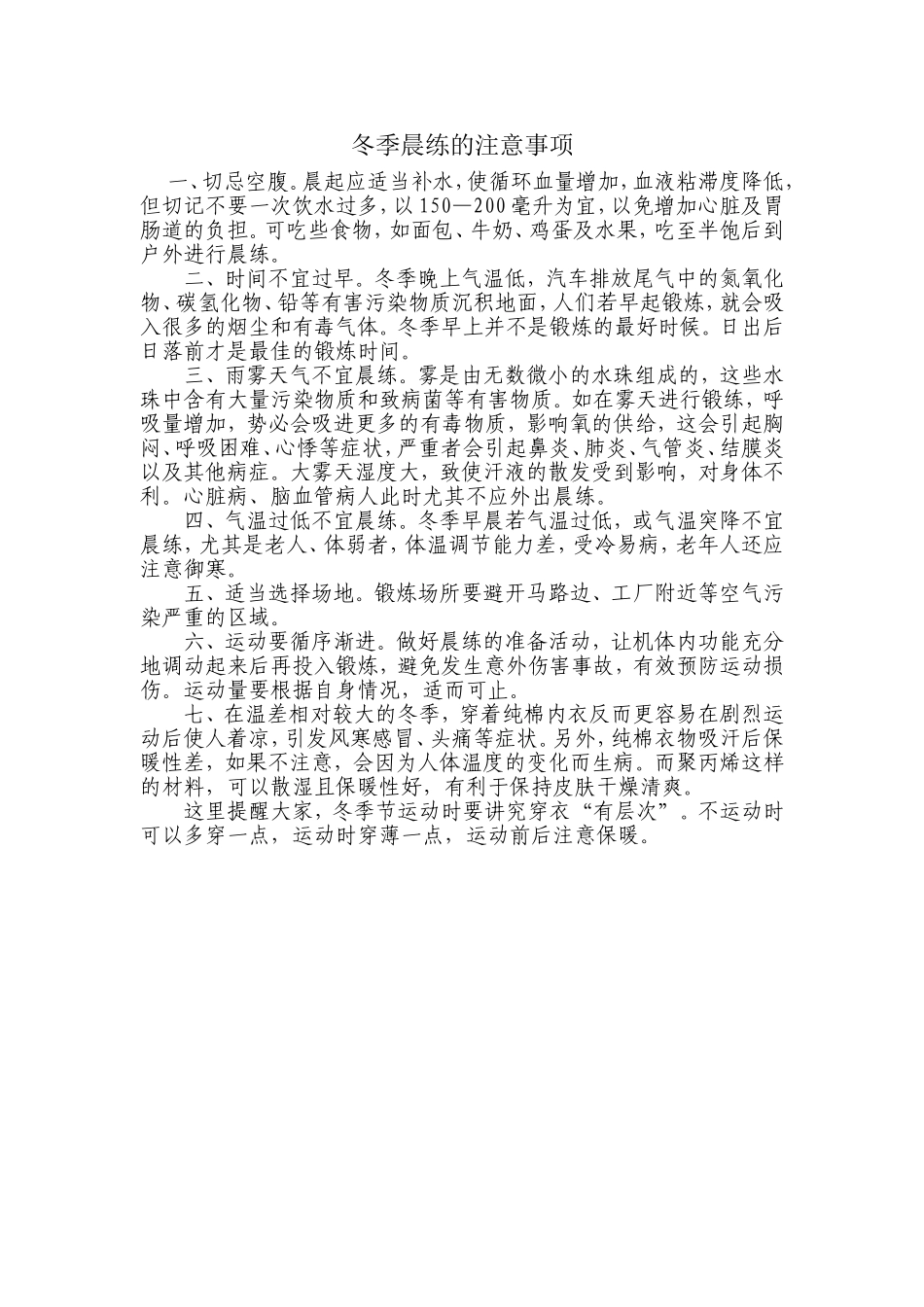 冬季晨练的注意事项

一、切忌空腹。晨起应适当补水，使循环血量增加，血液粘滞度降低，但切记不要一次饮水过多，以150—200毫升为宜，以免增加心脏及胃肠道的负担。可吃些食物，如面包、牛奶、鸡蛋及水果，吃至半饱后到户外进行晨练。

二、时间不宜过早。冬季晚上气温低，汽车排放尾气中的氮氧化物、碳氢化物、铅等有害污染物质沉积地面，人们若早起锻炼，就会吸入很多的烟尘和有毒气体。冬季早上并不是锻炼的最好时候。日出后日落前才是最佳的锻炼时间。

三、雨雾天气不宜晨练。雾是由无数微小的水珠组成的，这些水珠中含有大量污染物质和致病菌等有害物质。如在雾天进行锻炼，呼吸量增加，势必会吸进更多的有毒物质，影响氧的供给，这会引起胸闷、呼吸困难、心悸等症状，严重者会引起鼻炎、肺炎、气管炎、结膜炎以及其他病症。大雾天湿度大，致使汗液的散发受到影响，对身体不利。心脏病、脑血管病人此时尤其不应外出晨练。

四、气温过低不宜晨练。冬季早晨若气温过低，或气温突降不宜晨练，尤其是老人、体弱者，体温调节能力差，受冷易病，老年人还应注意御寒。

五、适当选择场地。锻炼场所要避开马路边、工厂附近等空气污染严重的区域。

六、运动要循序渐进。做好晨练的准备活动，让机体内功能充分地调动起来后再投入锻炼，避免发生意外伤害事故，有效预防运动损伤。运动量要根据自身情况，适而可止。

七、在温差相对较大的冬季，穿着纯棉内衣反而更容易在剧烈运动后使人着凉，引发风寒感冒、头痛等症状。另外，纯棉衣物吸汗后保暖性差，如果不注意，会因为人体温度的变化而生病。而聚丙烯这样的材料，可以散湿且保暖性好，有利于保持皮肤干燥清爽。

这里提醒大家，冬季节运动时要讲究穿衣“有层次”。不运动时可以多穿一点，运动时穿薄一点，运动前后注意保暖。